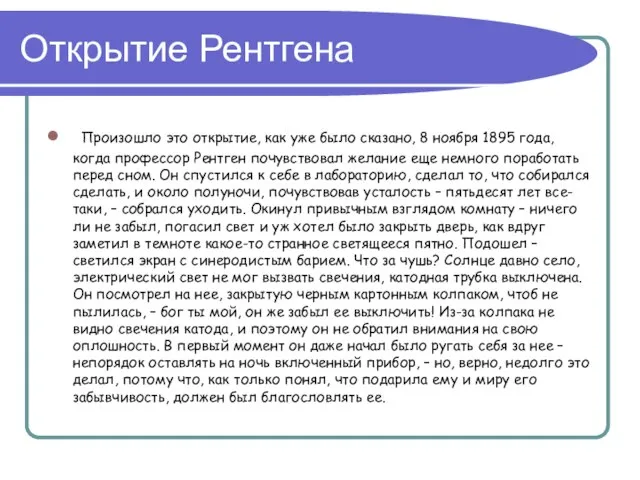 Открытие Рентгена

Произошло это открытие, как уже было сказано, 8 ноября 1895 года, когда профессор Рентген почувствовал желание еще немного поработать перед сном. Он спустился к себе в лабораторию, сделал то, что собирался сделать, и около полуночи, почувствовав усталость – пятьдесят лет все-таки, – собрался уходить. Окинул привычным взглядом комнату – ничего ли не забыл, погасил свет и уж хотел было закрыть дверь, как вдруг заметил в темноте какое-то странное светящееся пятно. Подошел – светился экран с синеродистым барием. Что за чушь? Солнце давно село, электрический свет не мог вызвать свечения, катодная трубка выключена. Он посмотрел на нее, закрытую черным картонным колпаком, чтоб не пылилась, – бог ты мой, он же забыл ее выключить! Из-за колпака не видно свечения катода, и поэтому он не обратил внимания на свою оплошность. В первый момент он даже начал было ругать себя за нее – непорядок оставлять на ночь включенный прибор, – но, верно, недолго это делал, потому что, как только понял, что подарила ему и миру его забывчивость, должен был благословлять ее.